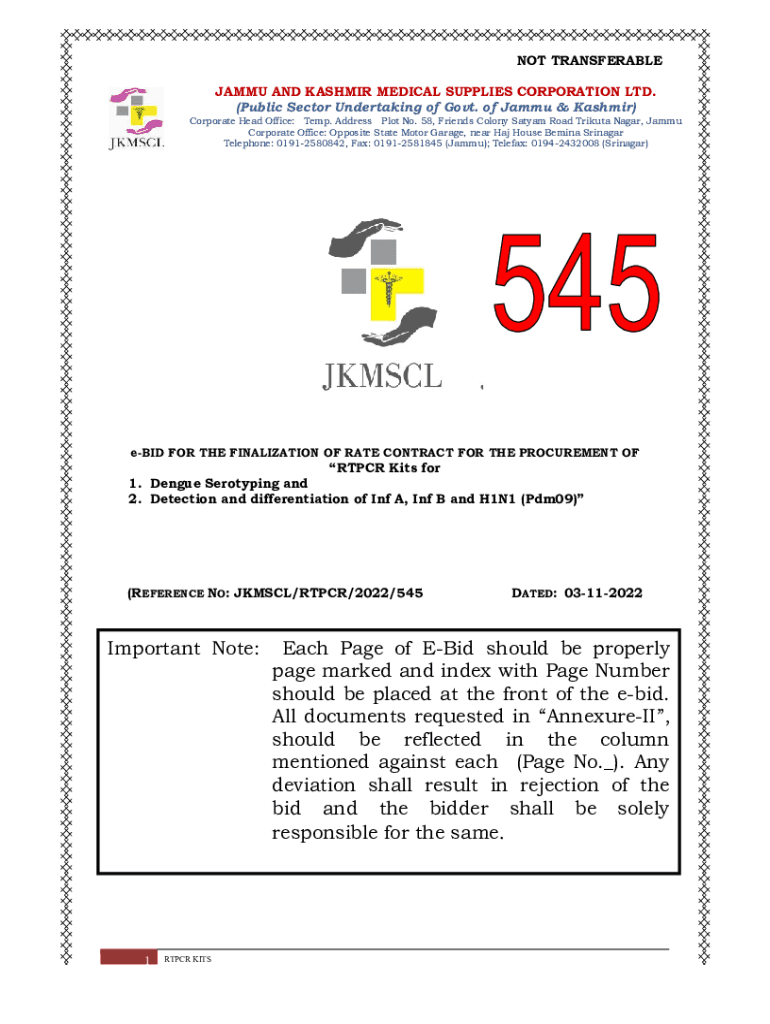 NOT TRANSFERABLE

JKMSCL

JAMMU AND KASHMIR MEDICAL SUPPLIES CORPORATION LTD.
(Public Sector Undertaking of Govt. of Jammu & Kashmir)
Corporate Head Office: Temp. Address Plot No. 58, Friends Colony Satyam Road Trikuta Nagar, Jammu
Corporate Office: Opposite State Motor Garage, near Haj House Bemina Srinagar
Telephone: 0191-2580842, Fax: 0191-2581845 (Jammu); Telefax: 0194-2432008 (Srinagar)

JKMSCL

545

e-BID FOR THE FINALIZATION OF RATE CONTRACT FOR THE PROCUREMENT OF
"RTPCR Kits for
1. Dengue Serotyping and
2. Detection and differentiation of Inf A, Inf B and H1N1 (Pdm09)"

(REFERENCE NO: JKMSCL/RTPCR/2022/545 DATED: 03-11-2022

Important Note: Each Page of E-Bid should be properly page marked and index with Page Number should be placed at the front of the e-bid. All documents requested in "Annexure-II", should be reflected in the column mentioned against each (Page No._). Any deviation shall result in rejection of the bid and the bidder shall be solely responsible for the same.

1 RTPCR KITS